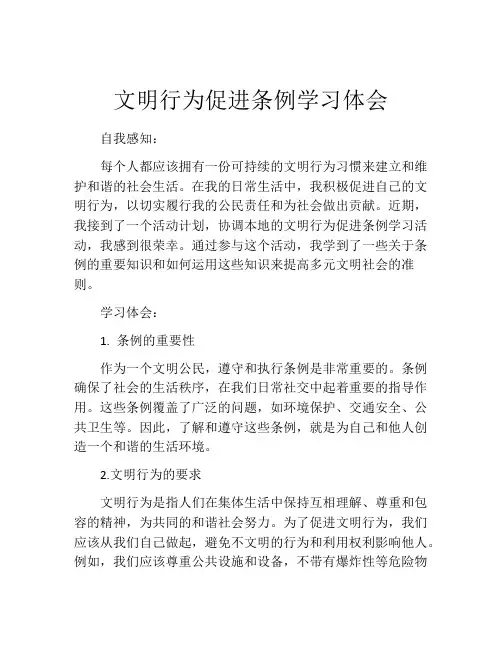 文明行为促进条例学习体会

自我感知：

每个人都应该拥有一份可持续的文明行为习惯来建立和维护和谐的社会生活。在我的日常生活中，我积极促进自己的文明行为，以切实履行我的公民责任和为社会做出贡献。近期，我接到了一个活动计划，协调本地的文明行为促进条例学习活动，我感到很荣幸。通过参与这个活动，我学到了一些关于条例的重要知识和如何运用这些知识来提高多元文明社会的准则。

学习体会：

1. 条例的重要性

作为一个文明公民，遵守和执行条例是非常重要的。条例确保了社会的生活秩序，在我们日常社交中起着重要的指导作用。这些条例覆盖了广泛的问题，如环境保护、交通安全、公共卫生等。因此，了解和遵守这些条例，就是为自己和他人创造一个和谐的生活环境。

2.文明行为的要求

文明行为是指人们在集体生活中保持互相理解、尊重和包容的精神，为共同的和谐社会努力。为了促进文明行为，我们应该从我们自己做起，避免不文明的行为和利用权利影响他人。例如，我们应该尊重公共设施和设备，不带有爆炸性等危险物